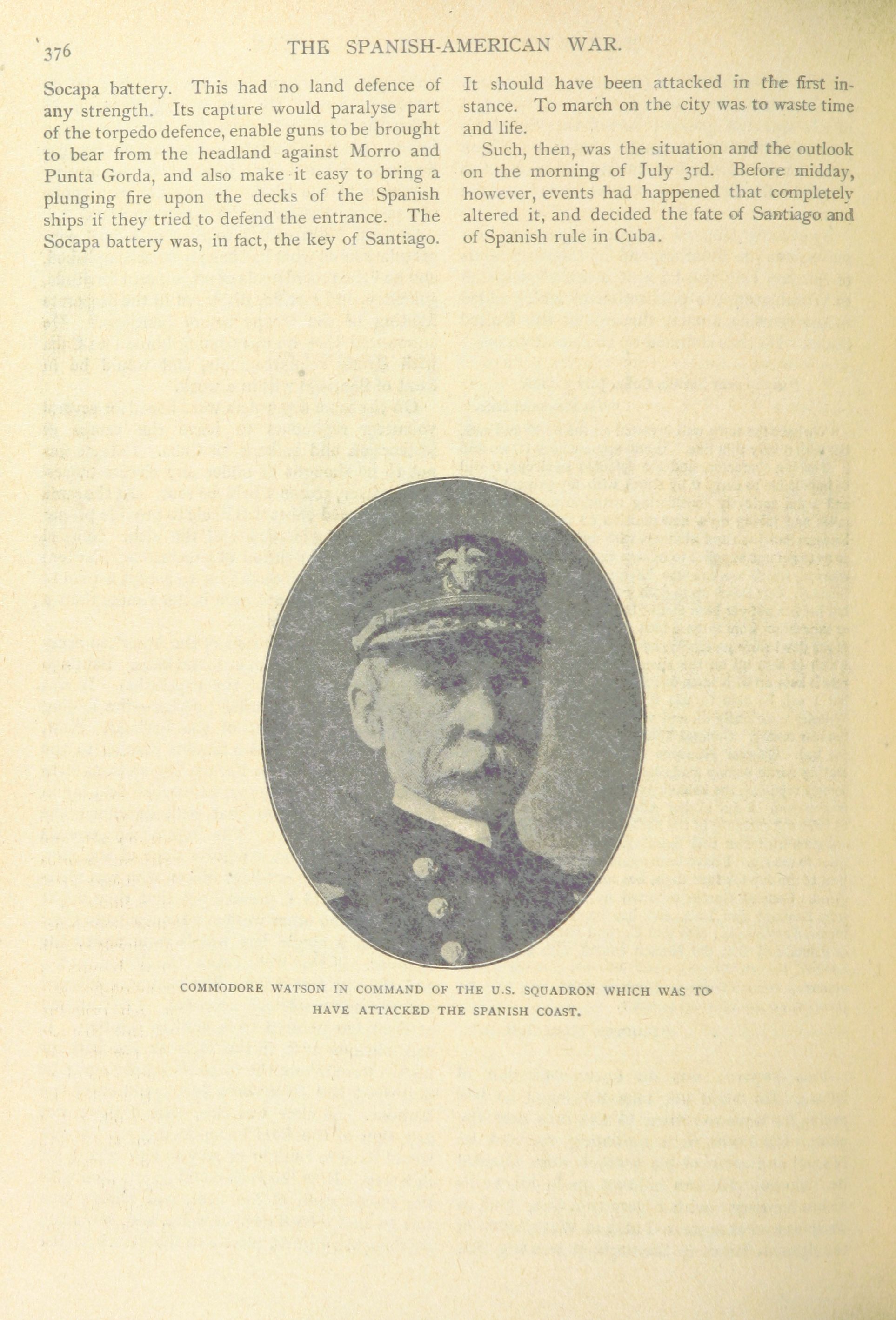 376 THE SPANISH-AMERICAN WAR.

Socapa battery. This had no land defence of any strength. Its capture would paralyse part of the torpedo defence, enable guns to be brought to bear from the headland against Morro and Punta Gorda, and also make it easy to bring a plunging fire upon the decks of the Spanish ships if they tried to defend the entrance. The Socapa battery was, in fact, the key of Santiago. It should have been attacked in the first instance. To march on the city was to waste time and life.

Such, then, was the situation and the outlook on the morning of July 3rd. Before midday, however, events had happened that completely altered it, and decided the fate of Santiago and of Spanish rule in Cuba.

COMMODORE WATSON IN COMMAND OF THE U.S. SQUADRON WHICH WAS TO HAVE ATTACKED THE SPANISH COAST.